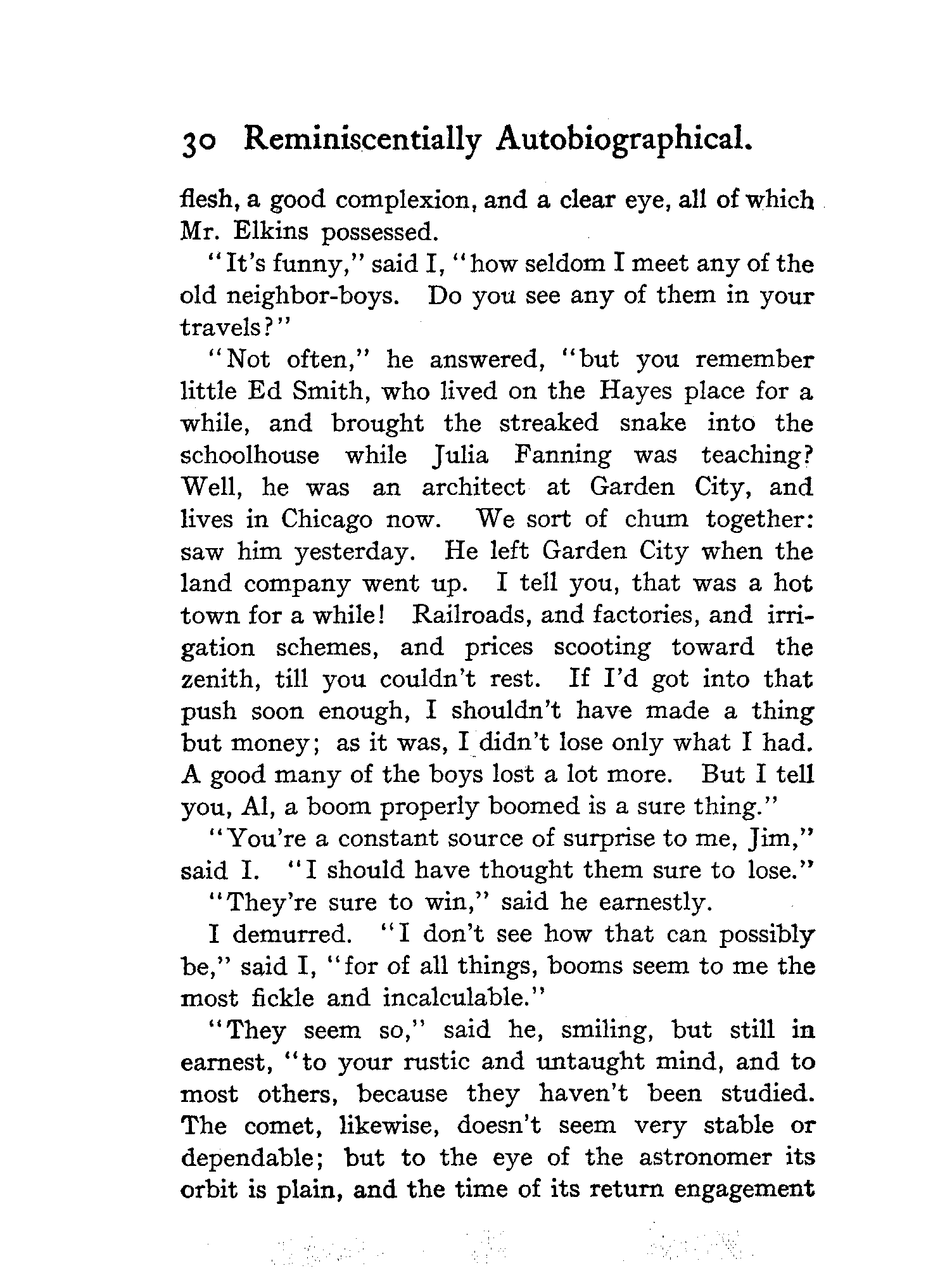 30 Reminiscentially Autobiographical.

flesh, a good complexion, and a clear eye, all of which Mr. Elkins possessed.

"It's funny," said I, "how seldom I meet any of the old neighbor-boys. Do you see any of them in your travels?"

"Not often," he answered, "but you remember little Ed Smith, who lived on the Hayes place for a while, and brought the streaked snake into the schoolhouse while Julia Fanning was teaching? Well, he was an architect at Garden City, and lives in Chicago now. We sort of chum together: saw him yesterday. He left Garden City when the land company went up. I tell you, that was a hot town for a while! Railroads, and factories, and irrigation schemes, and prices scooting toward the zenith, till you couldn't rest. If I'd got into that push soon enough, I shouldn't have made a thing but money; as it was, I didn't lose only what I had. A good many of the boys lost a lot more. But I tell you, Al, a boom properly boomed is a sure thing."

"You're a constant source of surprise to me, Jim," said I. "I should have thought them sure to lose."

"They're sure to win," said he earnestly.

I demurred. "I don't see how that can possibly be," said I, "for of all things, booms seem to me the most fickle and incalculable."

"They seem so," said he, smiling, but still in earnest, "to your rustic and untaught mind, and to most others, because they haven't been studied. The comet, likewise, doesn't seem very stable or dependable; but to the eye of the astronomer its orbit is plain, and the time of its return engagement